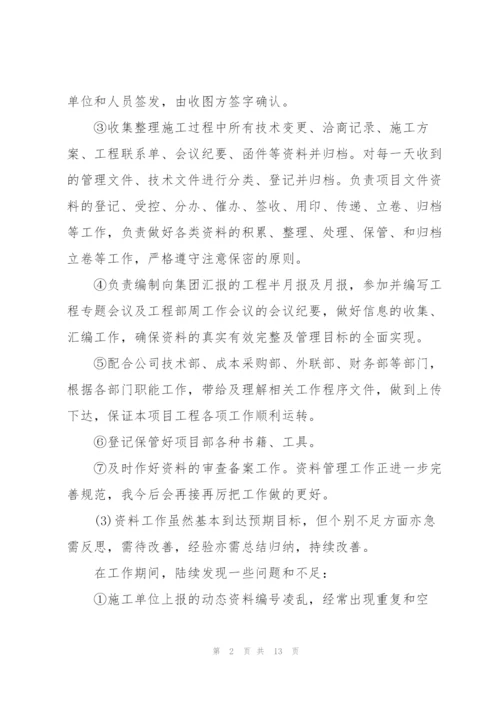 单位和人员签发，由收图方签字确认。

③收集整理施工过程中所有技术变更、洽商记录、施工方案、工程联系单、会议纪要、函件等资料并归档。对每一天收到的管理文件、技术文件进行分类、登记并归档。负责项目文件资料的登记、受控、分办、催办、签收、用印、传递、立卷、归档等工作，负责做好各类资料的积累、整理、处理、保管、和归档立卷等工作，严格遵守注意保密的原则。

④负责编制向集团汇报的工程半月报及月报，参加并编写工程专题会议及工程部周工作会议的会议纪要，做好信息的收集、汇编工作，确保资料的真实有效完整及管理目标的全面实现。

⑤配合公司技术部、成本采购部、外联部、财务部等部门，根据各部门职能工作，带给及理解相关工作程序文件，做到上传下达，保证本项目工程各项工作顺利运转。

⑥登记保管好项目部各种书籍、工具。

⑦及时作好资料的审查备案工作。资料管理工作正进一步完善规范，我今后会再接再厉把工作做的更好。

(3)资料工作虽然基本到达预期目标，但个别不足方面亦急需反思，需待改善，经验亦需总结归纳，持续改善。

在工作期间，陆续发现一些问题和不足：

①施工单位上报的动态资料编号凌乱，经常出现重复和空

第 2 页 共 13 页